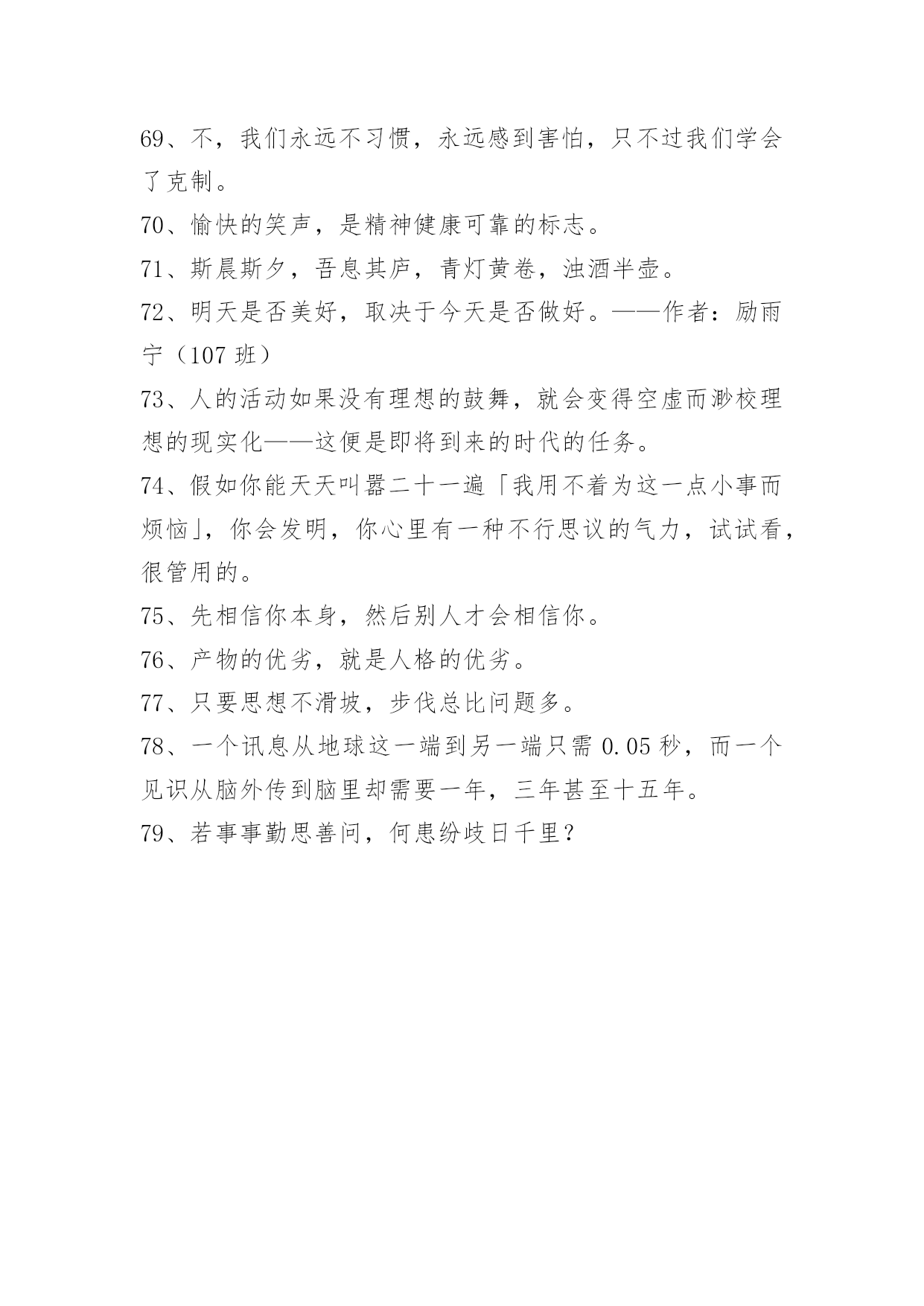 69、不，我们永远不习惯，永远感到害怕，只不过我们学会了克制。

70、愉快的笑声，是精神健康可靠的标志。

71、斯晨斯夕，吾息其庐，青灯黄卷，浊酒半壶。

72、明天是否美好，取决于今天是否做好。——作者：励雨宁（107 班）

73、人的活动如果没有理想的鼓舞，就会变得空虚而渺校理想的现实化——这便是即将到来的时代的任务。

74、假如你能天天叫嚣二十一遍「我用不着为这一点小事而烦恼」，你会发明，你心里有一种不行思议的气力，试试看，很管用的。

75、先相信你本身，然后别人才会相信你。

76、产物的优劣，就是人格的优劣。

77、只要思想不滑坡，步伐总比问题多。

78、一个讯息从地球这一端到另一端只需 0.05 秒，而一个见识从脑外传到脑里却需要一年，三年甚至十五年。

79、若事事勤思善问，何患纷歧日千里？